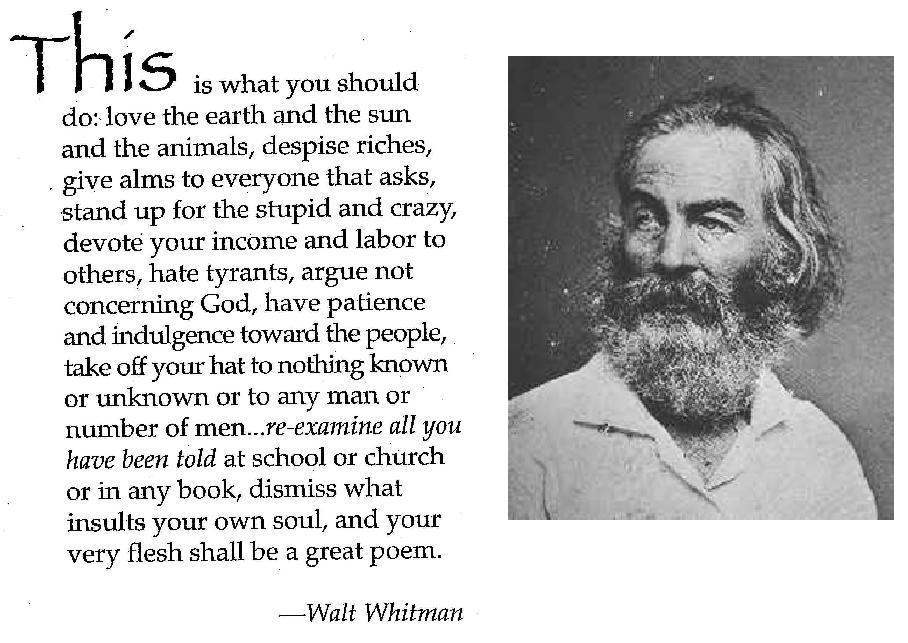 This is what you should do: love the earth and the sun and the animals, despise riches, give alms to everyone that asks, stand up for the stupid and crazy, devote your income and labor to others, hate tyrants, argue not concerning God, have patience and indulgence toward the people, take off your hat to nothing known or unknown or to any man or number of men...re-examine all you have been told at school or church or in any book, dismiss what insults your own soul, and your very flesh shall be a great poem.

—Walt Whitman